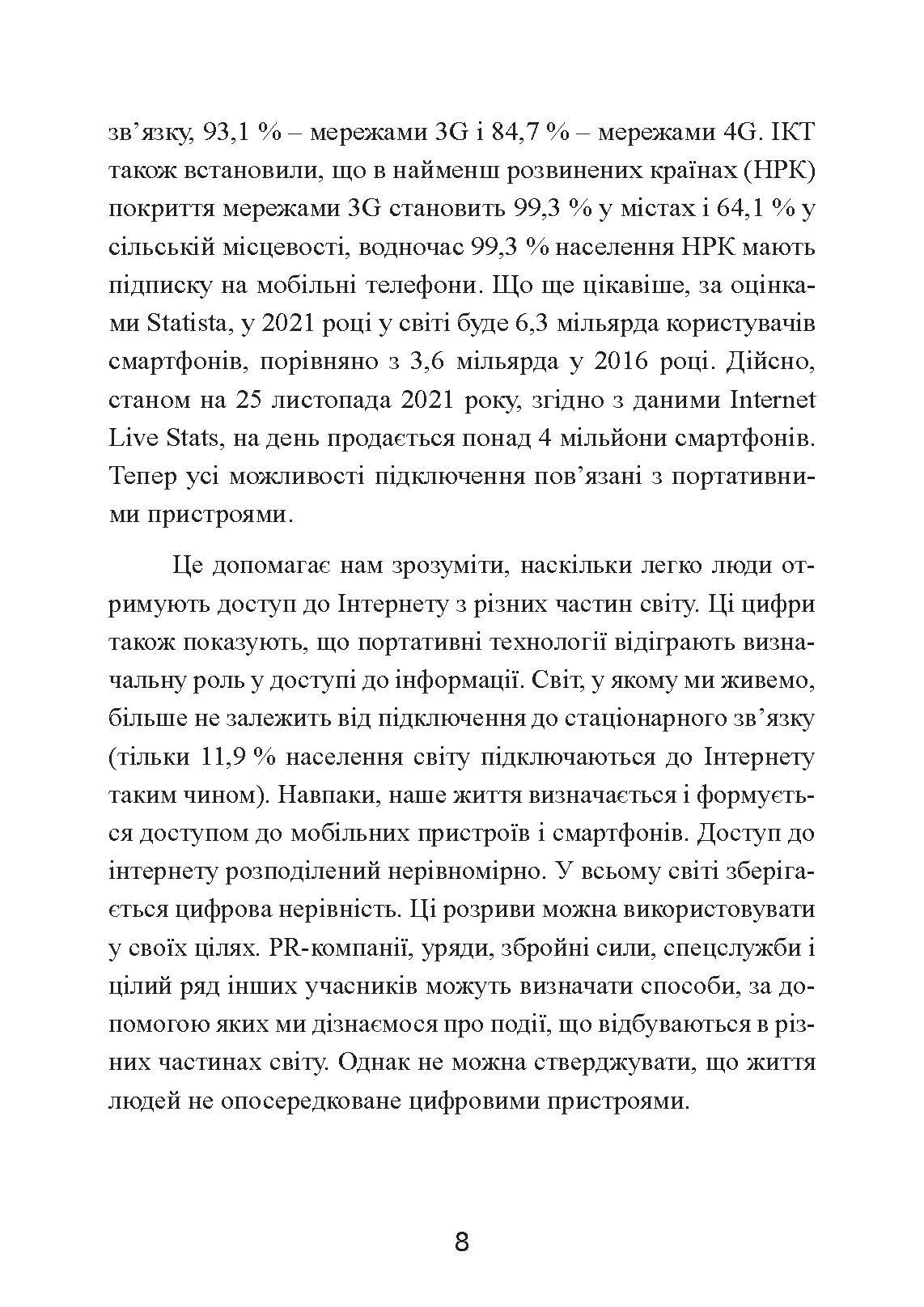 зв’язку, 93,1 % – мережами 3G і 84,7 % – мережами 4G. ІКТ також встановили, що в найменш розвинених країнах (НРК) покриття мережами 3G становить 99,3 % у містах і 64,1 % у сільській місцевості, водночас 99,3 % населення НРК мають підписку на мобільні телефони. Що ще цікавіше, за оцінками Statista, у 2021 році у світі буде 6,3 мільярда користувачів смартфонів, порівняно з 3,6 мільярда у 2016 році. Дійсно, станом на 25 листопада 2021 року, згідно з даними Internet Live Stats, на день продається понад 4 мільйони смартфонів. Тепер усі можливості підключення пов’язані з портативними пристроями.

Це допомагає нам зрозуміти, наскільки легко люди отримують доступ до Інтернету з різних частин світу. Ці цифри також показують, що портативні технології відіграють визначальну роль у доступі до інформації. Світ, у якому ми живемо, більше не залежить від підключення до стаціонарного зв’язку (тільки 11,9 % населення світу підключаються до Інтернету таким чином). Навпаки, наше життя визначається і формується доступом до мобільних пристроїв і смартфонів. Доступ до інтернету розподілений нерівномірно. У всьому світі зберігається цифрова нерівність. Ці розриви можна використовувати у своїх цілях. PR-компанії, уряди, збройні сили, спецслужби і цілий ряд інших учасників можуть визначати способи, за допомогою яких ми дізнаємося про події, що відбуваються в різних частинах світу. Однак не можна стверджувати, що життя людей не опосередковане цифровими пристроями.

8